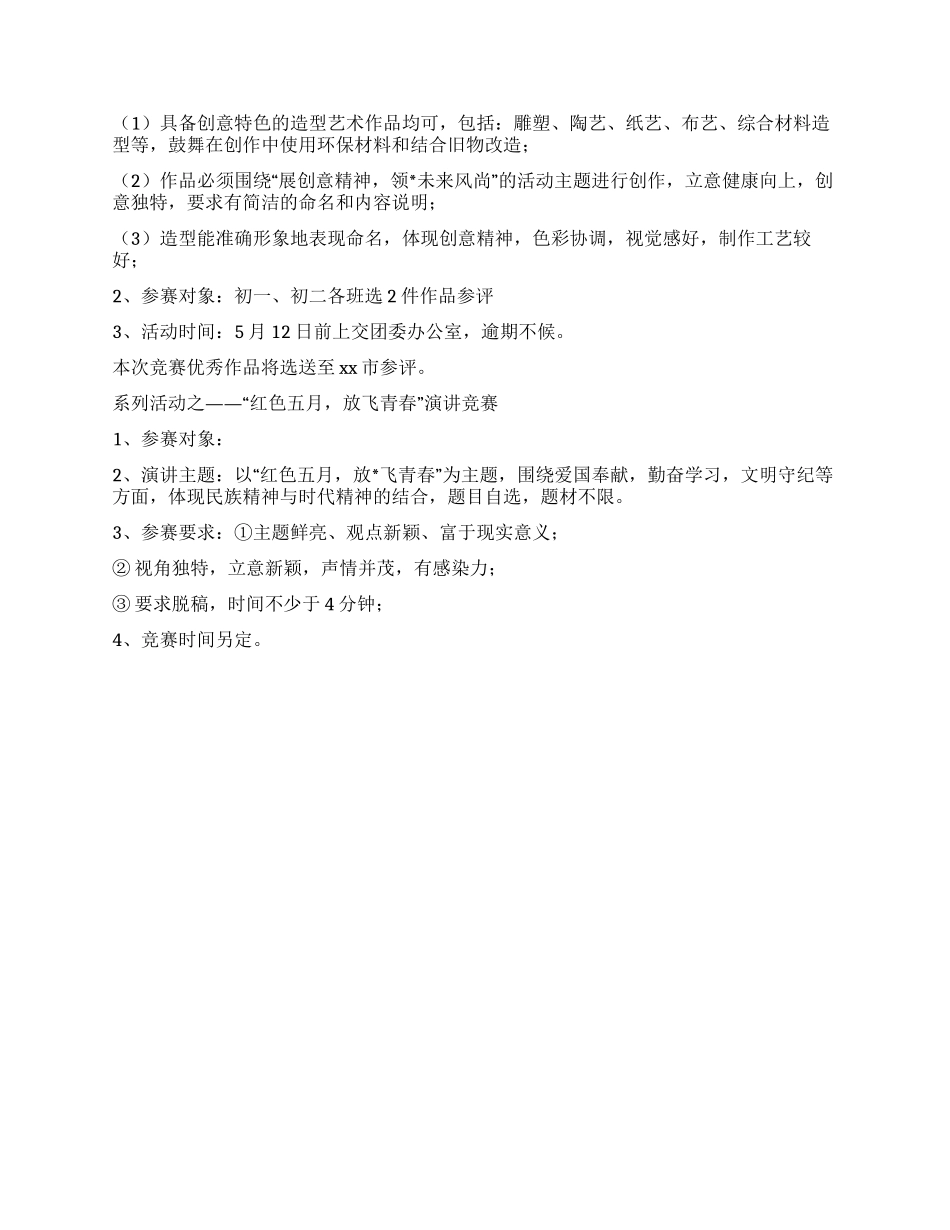 （1）具备创意特色的造型艺术作品均可，包括：雕塑、陶艺、纸艺、布艺、综合材料造型等，鼓舞在创作中使用环保材料和结合旧物改造；

（2）作品必须围绕“展创意精神，领*未来风尚”的活动主题进行创作，立意健康向上，创意独特，要求有简洁的命名和内容说明；

（3）造型能准确形象地表现命名，体现创意精神，色彩协调，视觉感好，制作工艺较好；

2、参赛对象：初一、初二各班选 2 件作品参评

3、活动时间：5 月 12 日前上交团委办公室，逾期不候。

本次竞赛优秀作品将选送至 xx 市参评。

系列活动之——“红色五月，放飞青春”演讲竞赛

1、参赛对象：

2、演讲主题：以“红色五月，放*飞青春”为主题，围绕爱国奉献，勤奋学习，文明守纪等方面，体现民族精神与时代精神的结合，题目自选，题材不限。

3、参赛要求：①主题鲜亮、观点新颖、富于现实意义；

② 视角独特，立意新颖，声情并茂，有感染力；

③ 要求脱稿，时间不少于 4 分钟；

4、竞赛时间另定。